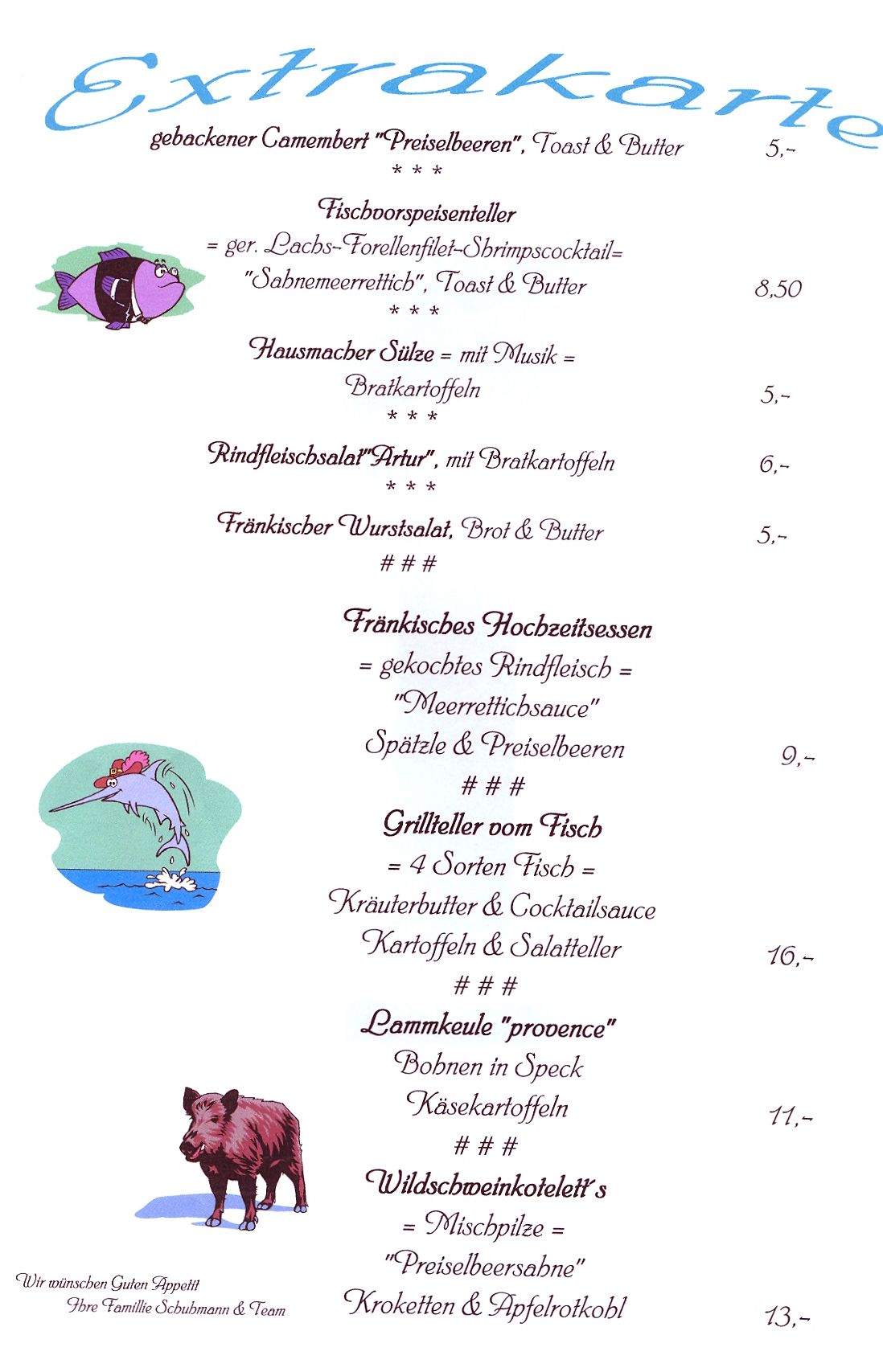 Extrakarte

gebackener Camembert "Preiselbeeren", Toast & Butter 5,-

* * *

Fischvorspeisenteller

= ger. Lachs-Forellenfilet-Shrimpscocktail=

"Sahnemeerrettich", Toast & Butter 8,50

* * *

Hausmacher Sülze = mit Musik =

Bratkartoffeln 5,-

* * *

Rindfleischsalat"Artur", mit Bratkartoffeln 6,-

* * *

Fränkischer Wurstsalat, Brot & Butter 5,-

# # #

Fränkisches Hochzeitsessen

= gekochtes Rindfleisch =

"Meerrettichsauce"

Spätzle & Preiselbeeren 9,-

# # #

Grillteller vom Fisch

= 4 Sorten Fisch =

Kräuterbutter & Cocktailsauce

Kartoffeln & Salatteller 16,-

# # #

Lammkeule "provence"

Bohnen in Speck

Käsekartoffeln 11,-

# # #

Wildschweinkotelett's

= Mischpilze =

"Preiselbeersahne"

Kroketten & Apfelrotkohl 13,-

Wir wünschen Guten Appetit

Ihre Famillie Schuhmann & Team